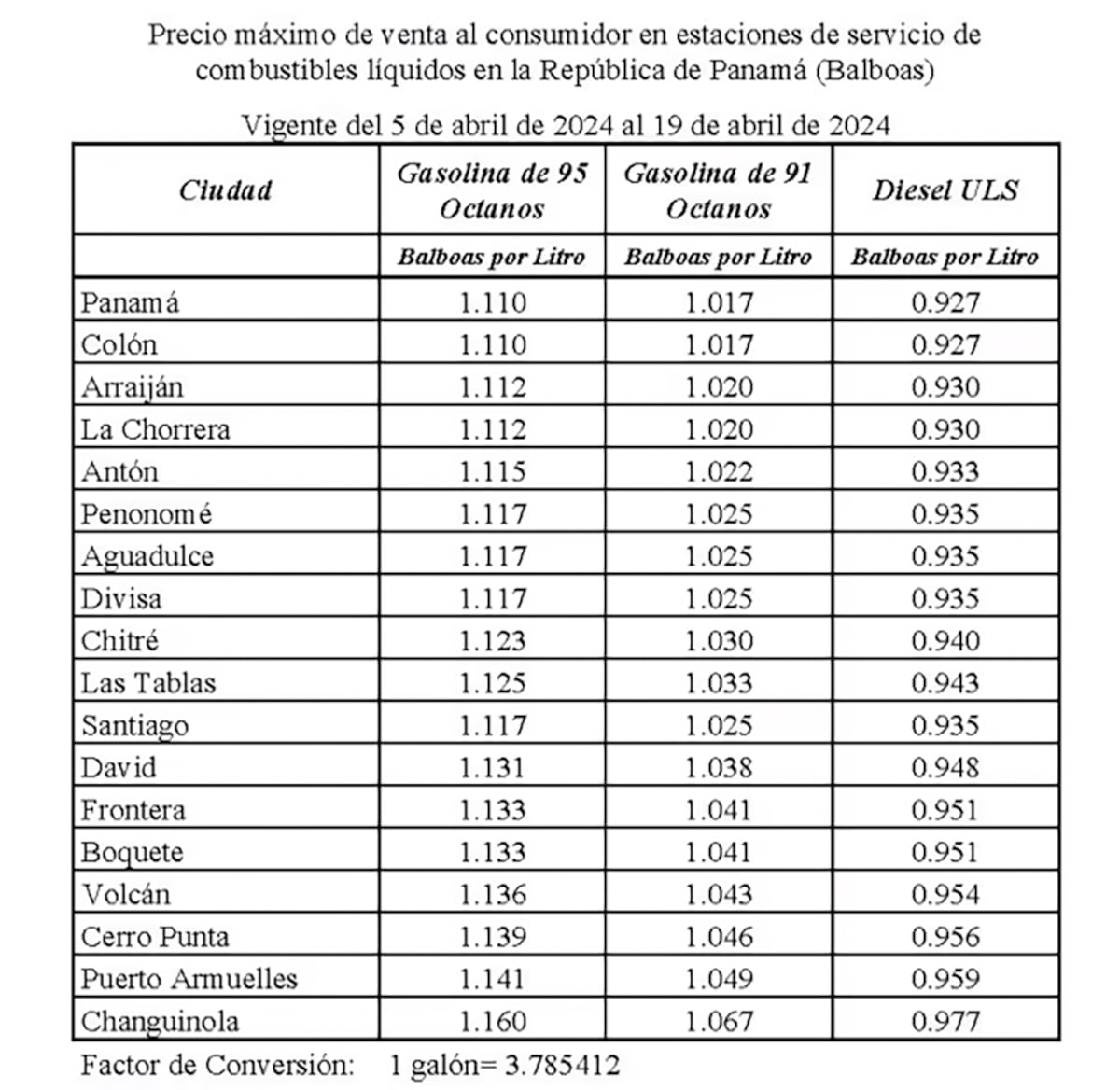 Precio máximo de venta al consumidor en estaciones de servicio de combustibles líquidos en la República de Panamá (Balboas)

Vigente del 5 de abril de 2024 al 19 de abril de 2024

| Ciudad | Gasolina de 95 Octanos | Gasolina de 91 Octanos | Diesel ULS |
|---|---|---|---|
| | Balboas por Litro | Balboas por Litro | Balboas por Litro |
| Panamá | 1.110 | 1.017 | 0.927 |
| Colón | 1.110 | 1.017 | 0.927 |
| Arraiján | 1.112 | 1.020 | 0.930 |
| La Chorrera | 1.112 | 1.020 | 0.930 |
| Antón | 1.115 | 1.022 | 0.933 |
| Penonomé | 1.117 | 1.025 | 0.935 |
| Aguadulce | 1.117 | 1.025 | 0.935 |
| Divisa | 1.117 | 1.025 | 0.935 |
| Chitré | 1.123 | 1.030 | 0.940 |
| Las Tablas | 1.125 | 1.033 | 0.943 |
| Santiago | 1.117 | 1.025 | 0.935 |
| David | 1.131 | 1.038 | 0.948 |
| Frontera | 1.133 | 1.041 | 0.951 |
| Boquete | 1.133 | 1.041 | 0.951 |
| Volcán | 1.136 | 1.043 | 0.954 |
| Cerro Punta | 1.139 | 1.046 | 0.956 |
| Puerto Armuelles | 1.141 | 1.049 | 0.959 |
| Changuinola | 1.160 | 1.067 | 0.977 |

Factor de Conversión: 1 galón= 3.785412